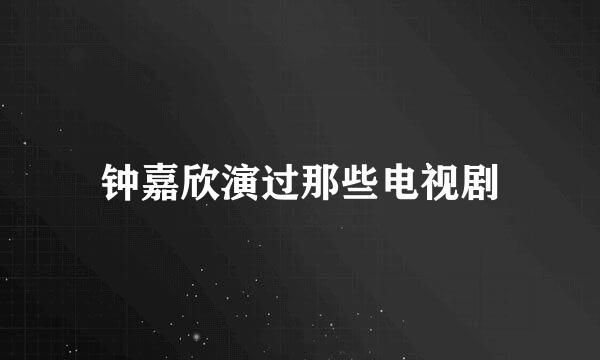 钟嘉欣演过那些电视剧